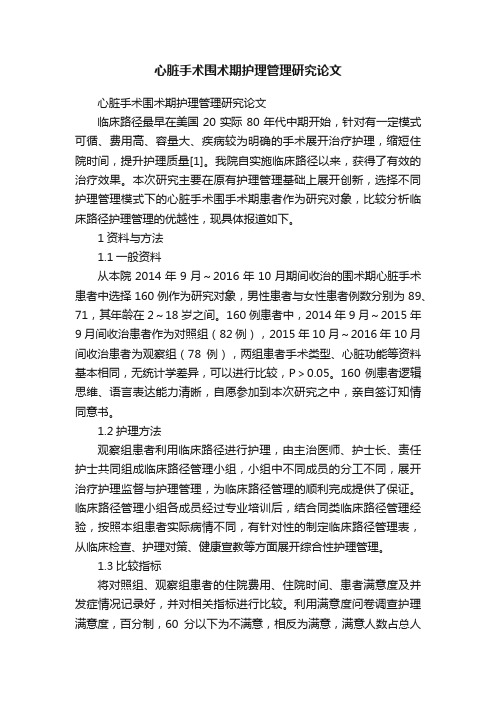 心脏手术围术期护理管理研究论文

心脏手术围术期护理管理研究论文

临床路径最早在美国 20 实际 80 年代中期开始，针对有一定模式可循、费用高、容量大、疾病较为明确的手术展开治疗护理，缩短住院时间，提升护理质量[1]。我院自实施临床路径以来，获得了有效的治疗效果。本次研究主要在原有护理管理基础上展开创新，选择不同护理管理模式下的心脏手术围手术期患者作为研究对象，比较分析临床路径护理管理的优越性，现具体报道如下。

1 资料与方法

1.1 一般资料

从本院 2014 年 9 月～2016 年 10 月期间收治的围术期心脏手术患者中选择 160 例作为研究对象，男性患者与女性患者例数分别为 89、71，其年龄在 2～18 岁之间。160 例患者中，2014 年 9 月～2015 年 9 月间收治患者作为对照组（82 例），2015 年 10 月～2016 年 10 月间收治患者为观察组（78 例），两组患者手术类型、心脏功能等资料基本相同，无统计学差异，可以进行比较，P＞0.05。160 例患者逻辑思维、语言表达能力清晰，自愿参加到本次研究之中，亲自签订知情同意书。

1.2 护理方法

观察组患者利用临床路径进行护理，由主治医师、护士长、责任护士共同组成临床路径管理小组，小组中不同成员的分工不同，展开治疗护理监督与护理管理，为临床路径管理的顺利完成提供了保证。临床路径管理小组各成员经过专业培训后，结合同类临床路径管理经验，按照本组患者实际病情不同，有针对性的制定临床路径管理表，从临床检查、护理对策、健康宣教等方面展开综合性护理管理。

1.3 比较指标

将对照组、观察组患者的住院费用、住院时间、患者满意度及并发症情况记录好，并对相关指标进行比较。利用满意度问卷调查护理满意度，百分制，60 分以下为不满意，相反为满意，满意人数占总人